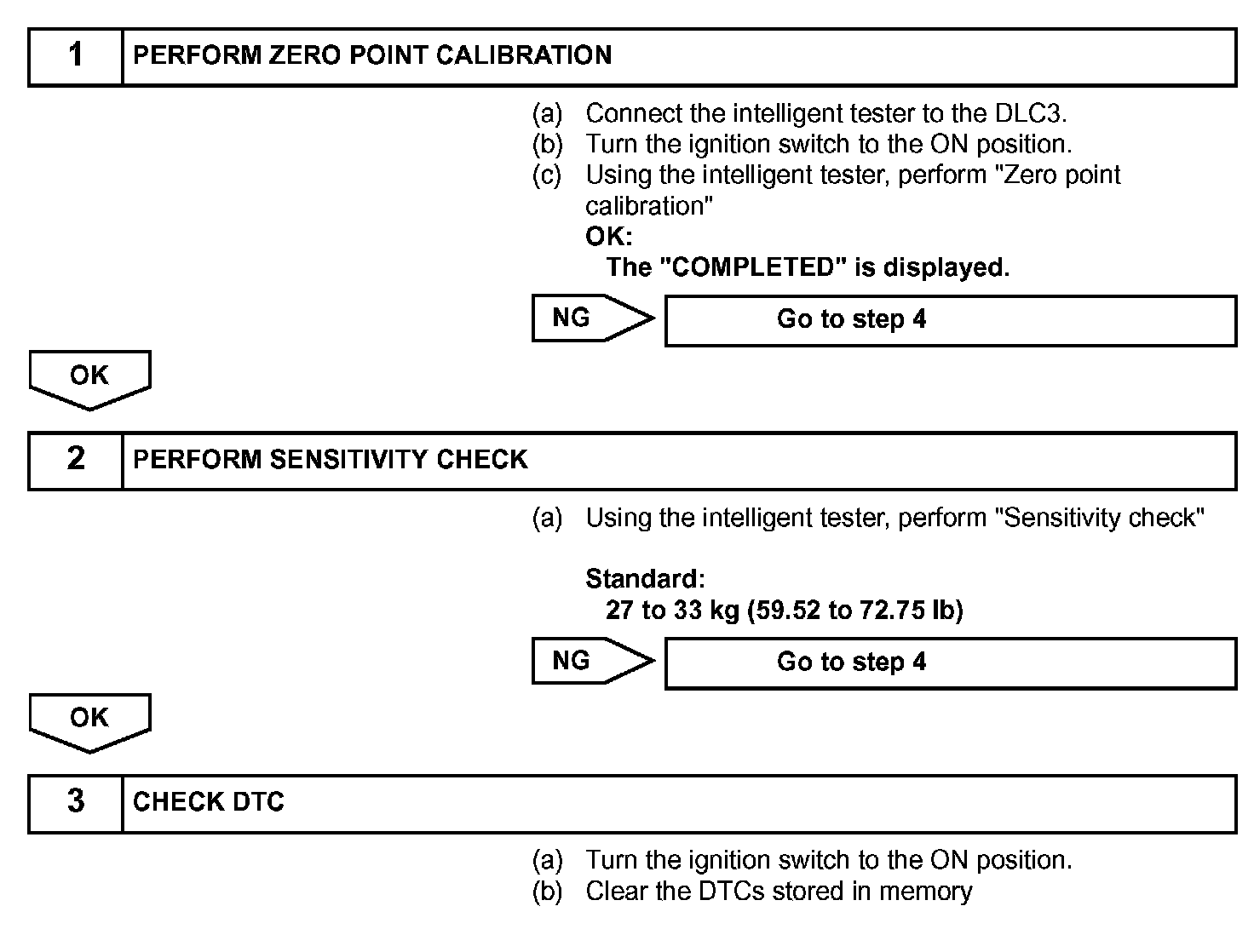 1 PERFORM ZERO POINT CALIBRATION

(a) Connect the intelligent tester to the DLC3.
(b) Turn the ignition switch to the ON position.
(c) Using the intelligent tester, perform "Zero point calibration"
OK:
The "COMPLETED" is displayed.

NG Go to step 4

OK

2 PERFORM SENSITIVITY CHECK

(a) Using the intelligent tester, perform "Sensitivity check"

Standard:
27 to 33 kg (59.52 to 72.75 lb)

NG Go to step 4

OK

3 CHECK DTC

(a) Turn the ignition switch to the ON position.
(b) Clear the DTCs stored in memory